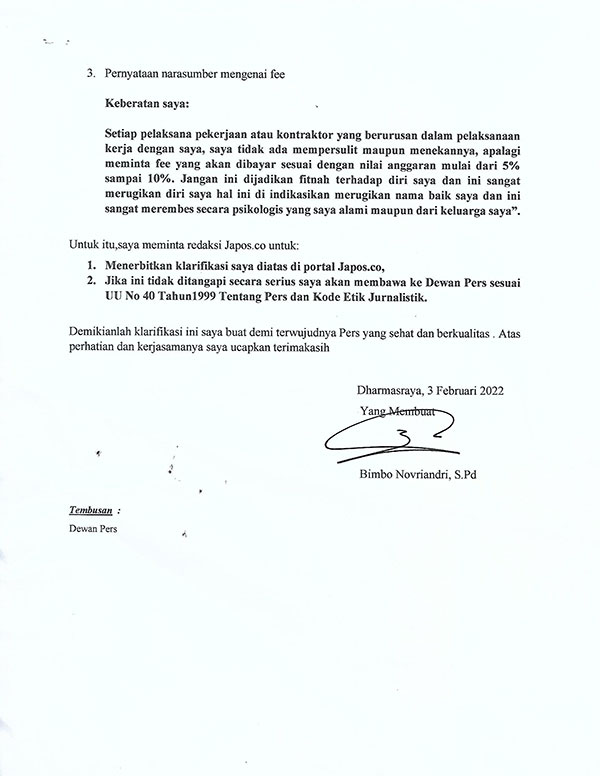 3. Pernyataan narasumber mengenai fee

Keberatan saya:

Setiap pelaksana pekerjaan atau kontraktor yang berurusan dalam pelaksanaan kerja dengan saya, saya tidak ada mempersulit maupun menekannya, apalagi meminta fee yang akan dibayar sesuai dengan nilai anggaran mulai dari 5% sampai 10%. Jangan ini dijadikan fitnah terhadap diri saya dan ini sangat merugikan diri saya hal ini di indikasikan merugikan nama baik saya dan ini sangat merembes secara psikologis yang saya alami maupun dari keluarga saya".

Untuk itu,saya meminta redaksi Japos.co untuk:

1. Menerbitkan klarifikasi saya diatas di portal Japos.co,
2. Jika ini tidak ditangapi secara serius saya akan membawa ke Dewan Pers sesuai UU No 40 Tahun1999 Tentang Pers dan Kode Etik Jurnalistik.

Demikianlah klarifikasi ini saya buat demi terwujudnya Pers yang sehat dan berkualitas . Atas perhatian dan kerjasamanya saya ucapkan terimakasih

Dharmasraya, 3 Februari 2022
Yang Membuat

Bimbo Novriandri, S.Pd

Tembusan :
Dewan Pers